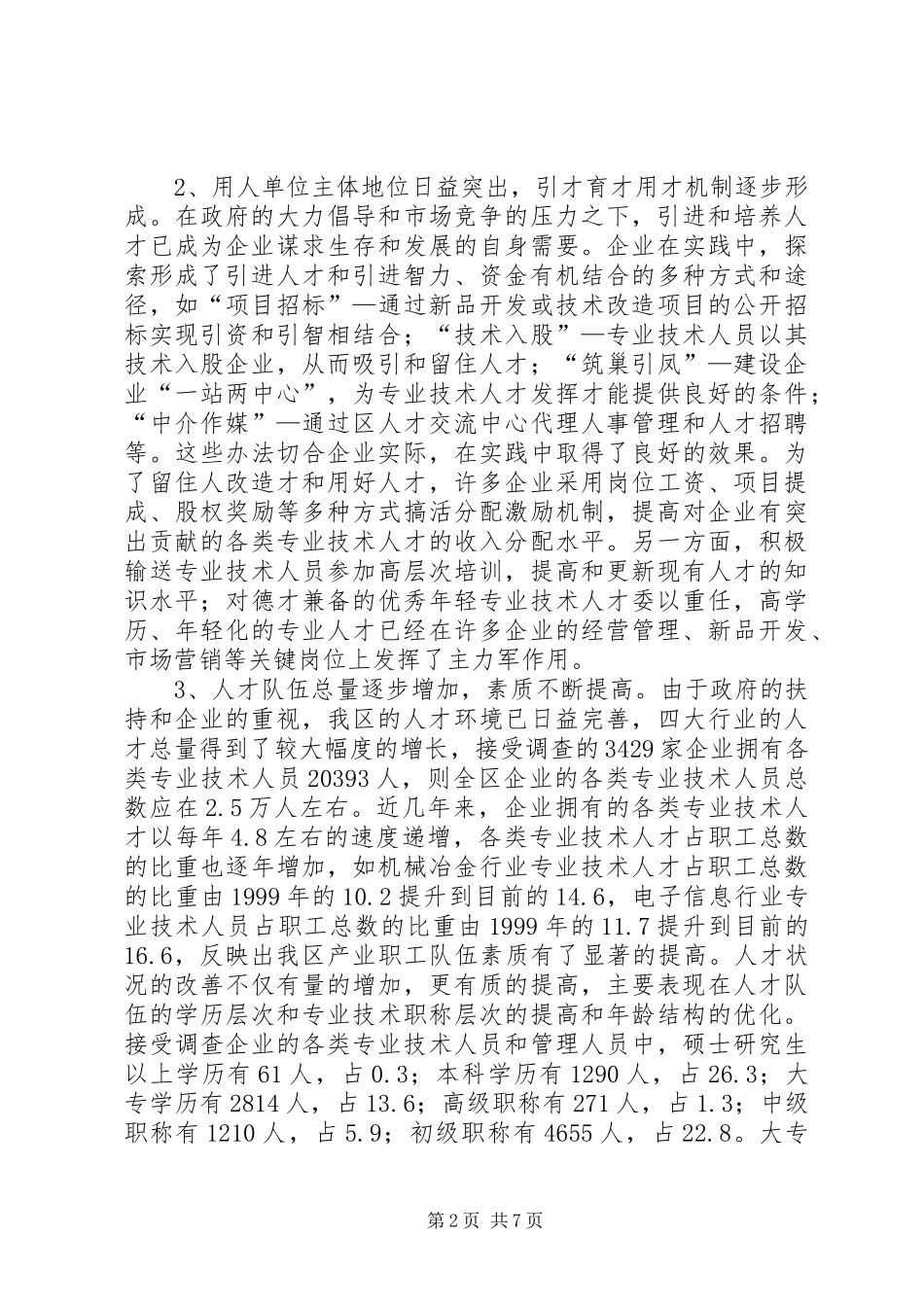 2、用人单位主体地位日益突出，引才育才用才机制逐步形成。在政府的大力倡导和市场竞争的压力之下，引进和培养人才已成为企业谋求生存和发展的自身需要。企业在实践中，探索形成了引进人才和引进智力、资金有机结合的多种方式和途径，如“项目招标”—通过新品开发或技术改造项目的公开招标实现引资和引智相结合；“技术入股”—专业技术人员以其技术入股企业，从而吸引和留住人才；“筑巢引凤”—建设企业“一站两中心”，为专业技术人才发挥才能提供良好的条件；“中介作媒”—通过区人才交流中心代理人事管理和人才招聘等。这些办法切合企业实际，在实践中取得了良好的效果。为了留住人改造才和用好人才，许多企业采用岗位工资、项目提成、股权奖励等多种方式搞活分配激励机制，提高对企业有突出贡献的各类专业技术人才的收入分配水平。另一方面，积极输送专业技术人员参加高层次培训，提高和更新现有人才的知识水平；对德才兼备的优秀年轻专业技术人才委以重任，高学历、年轻化的专业人才已经在许多企业的经营管理、新品开发、市场营销等关键岗位上发挥了主力军作用。

3、人才队伍总量逐步增加，素质不断提高。由于政府的扶持和企业的重视，我区的人才环境已日益完善，四大行业的人才总量得到了较大幅度的增长，接受调查的3429家企业拥有各类专业技术人员20393人，则全区企业的各类专业技术人员总数应在2.5万人左右。近几年来，企业拥有的各类专业技术人才以每年4.8左右的速度递增，各类专业技术人才占职工总数的比重也逐年增加，如机械冶金行业专业技术人才占职工总数的比重由1999年的10.2提升到目前的14.6，电子信息行业专业技术人员占职工总数的比重由1999年的11.7提升到目前的16.6，反映出我区产业职工队伍素质有了显著的提高。人才状况的改善不仅有量的增加，更有质的提高，主要表现在人才队伍的学历层次和专业技术职称层次的提高和年龄结构的优化。接受调查企业的各类专业技术人员和管理人员中，硕士研究生以上学历有61人，占0.3；本科学历有1290人，占26.3；大专学历有2814人，占13.6；高级职称有271人，占1.3；中级职称有1210人，占5.9；初级职称有4655人，占22.8。大专

第2页 共7页